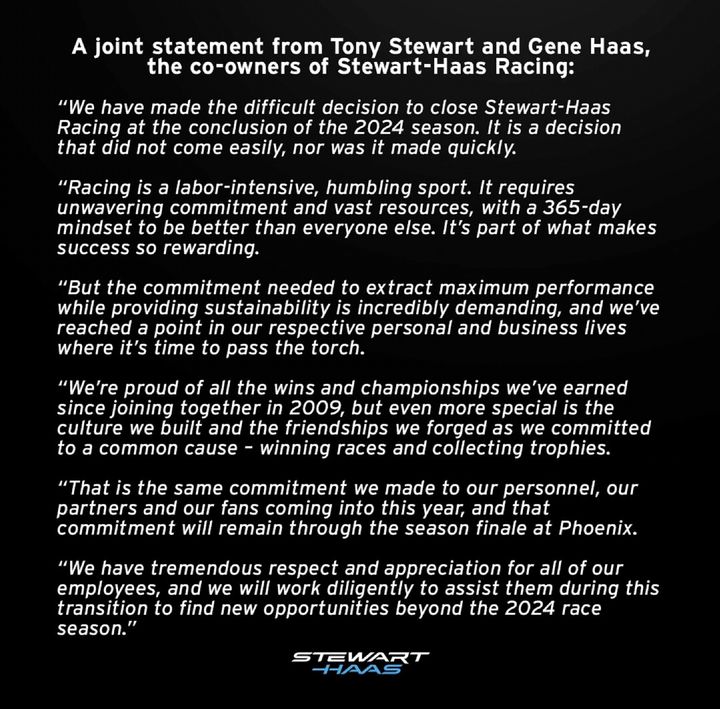 A joint statement from Tony Stewart and Gene Haas, the co-owners of Stewart-Haas Racing:

"We have made the difficult decision to close Stewart-Haas Racing at the conclusion of the 2024 season. It is a decision that did not come easily, nor was it made quickly.

"Racing is a labor-intensive, humbling sport. It requires unwavering commitment and vast resources, with a 365-day mindset to be better than everyone else. It's part of what makes success so rewarding.

"But the commitment needed to extract maximum performance while providing sustainability is incredibly demanding, and we've reached a point in our respective personal and business lives where it's time to pass the torch.

"We're proud of all the wins and championships we've earned since joining together in 2009, but even more special is the culture we built and the friendships we forged as we committed to a common cause – winning races and collecting trophies.

"That is the same commitment we made to our personnel, our partners and our fans coming into this year, and that commitment will remain through the season finale at Phoenix.

"We have tremendous respect and appreciation for all of our employees, and we will work diligently to assist them during this transition to find new opportunities beyond the 2024 race season."

STEWART
HAAS